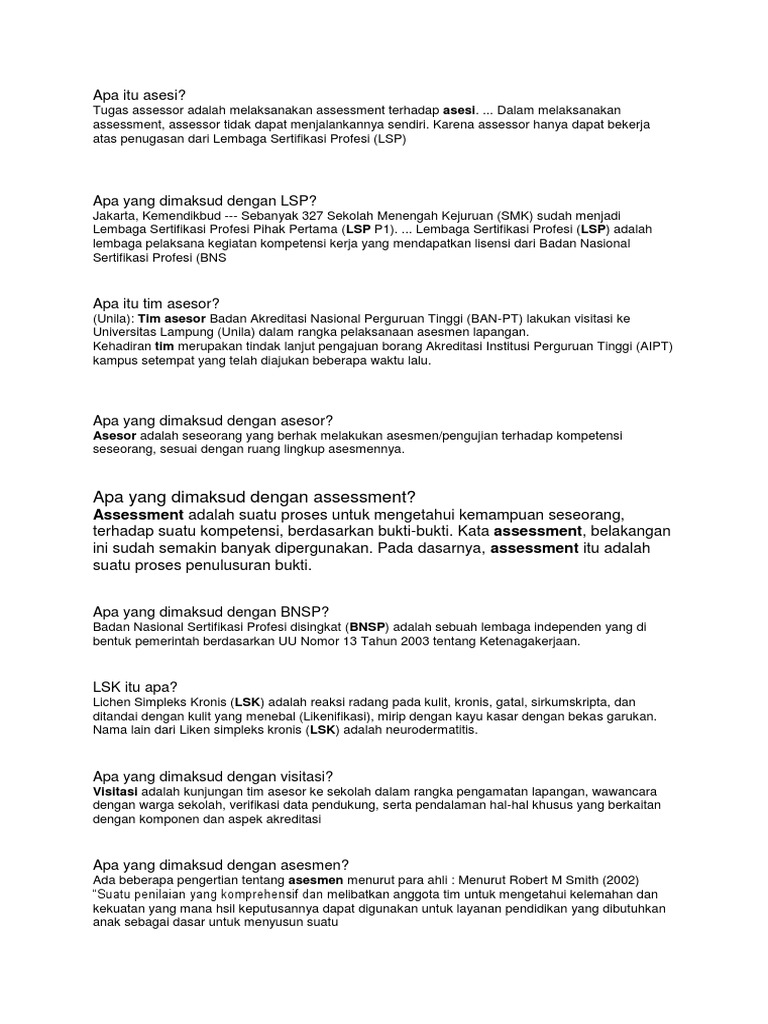 Apa itu asesi?
Tugas assessor adalah melaksanakan assessment terhadap asesi. ... Dalam melaksanakan assessment, assessor tidak dapat menjalankannya sendiri. Karena assessor hanya dapat bekerja atas penugasan dari Lembaga Sertifikasi Profesi (LSP)

Apa yang dimaksud dengan LSP?
Jakarta, Kemendikbud --- Sebanyak 327 Sekolah Menengah Kejuruan (SMK) sudah menjadi Lembaga Sertifikasi Profesi Pihak Pertama (LSP P1). ... Lembaga Sertifikasi Profesi (LSP) adalah lembaga pelaksana kegiatan kompetensi kerja yang mendapatkan lisensi dari Badan Nasional Sertifikasi Profesi (BNS

Apa itu tim asesor?
(Unila): Tim asesor Badan Akreditasi Nasional Perguruan Tinggi (BAN-PT) lakukan visitasi ke Universitas Lampung (Unila) dalam rangka pelaksanaan asesmen lapangan.
Kehadiran tim merupakan tindak lanjut pengajuan borang Akreditasi Institusi Perguruan Tinggi (AIPT) kampus setempat yang telah diajukan beberapa waktu lalu.

Apa yang dimaksud dengan asesor?
Asesor adalah seseorang yang berhak melakukan asesmen/pengujian terhadap kompetensi seseorang, sesuai dengan ruang lingkup asesmennya.

Apa yang dimaksud dengan assessment?
Assessment adalah suatu proses untuk mengetahui kemampuan seseorang, terhadap suatu kompetensi, berdasarkan bukti-bukti. Kata assessment, belakangan ini sudah semakin banyak dipergunakan. Pada dasarnya, assessment itu adalah suatu proses penulusuran bukti.

Apa yang dimaksud dengan BNSP?
Badan Nasional Sertifikasi Profesi disingkat (BNSP) adalah sebuah lembaga independen yang di bentuk pemerintah berdasarkan UU Nomor 13 Tahun 2003 tentang Ketenagakerjaan.

LSK itu apa?
Lichen Simpleks Kronis (LSK) adalah reaksi radang pada kulit, kronis, gatal, sirkumskripta, dan ditandai dengan kulit yang menebal (Likenifikasi), mirip dengan kayu kasar dengan bekas garukan. Nama lain dari Liken simpleks kronis (LSK) adalah neurodermatitis.

Apa yang dimaksud dengan visitasi?
Visitasi adalah kunjungan tim asesor ke sekolah dalam rangka pengamatan lapangan, wawancara dengan warga sekolah, verifikasi data pendukung, serta pendalaman hal-hal khusus yang berkaitan dengan komponen dan aspek akreditasi

Apa yang dimaksud dengan asesmen?
Ada beberapa pengertian tentang asesmen menurut para ahli : Menurut Robert M Smith (2002) "Suatu penilaian yang komprehensif dan melibatkan anggota tim untuk mengetahui kelemahan dan kekuatan yang mana hsil keputusannya dapat digunakan untuk layanan pendidikan yang dibutuhkan anak sebagai dasar untuk menyusun suatu